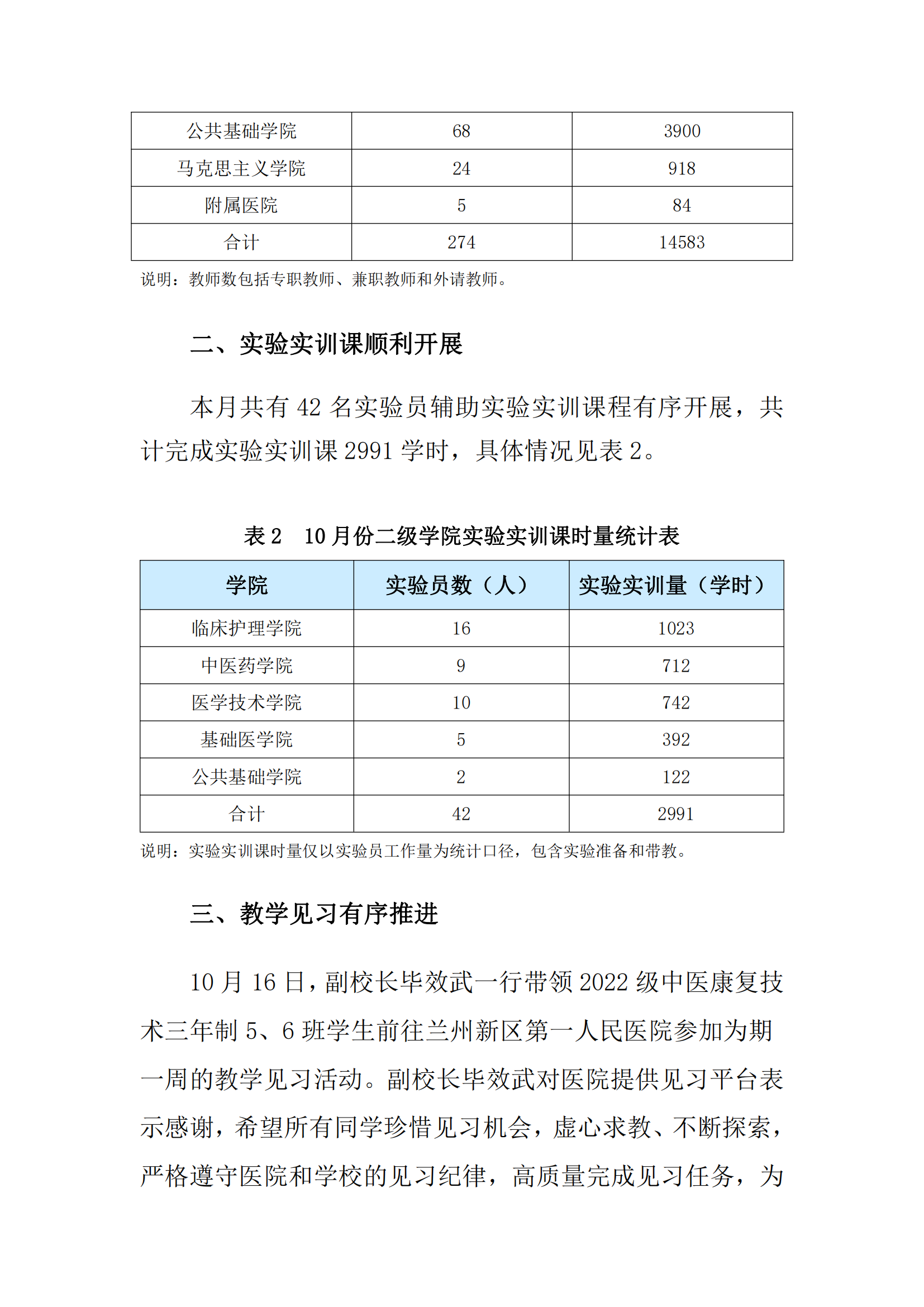 | 公共基础学院 | 68 | 3900 |
|---|---|---|
| 马克思主义学院 | 24 | 918 |
| 附属医院 | 5 | 84 |
| 合计 | 274 | 14583 |

说明：教师数包括专职教师、兼职教师和外请教师。

二、实验实训课顺利开展

本月共有 42 名实验员辅助实验实训课程有序开展，共计完成实验实训课 2991 学时，具体情况见表 2。

表 2　10 月份二级学院实验实训课时量统计表

| 学院 | 实验员数（人） | 实验实训量（学时） |
|---|---|---|
| 临床护理学院 | 16 | 1023 |
| 中医药学院 | 9 | 712 |
| 医学技术学院 | 10 | 742 |
| 基础医学院 | 5 | 392 |
| 公共基础学院 | 2 | 122 |
| 合计 | 42 | 2991 |

说明：实验实训课时量仅以实验员工作量为统计口径，包含实验准备和带教。

三、教学见习有序推进

10 月 16 日，副校长毕效武一行带领 2022 级中医康复技术三年制 5、6 班学生前往兰州新区第一人民医院参加为期一周的教学见习活动。副校长毕效武对医院提供见习平台表示感谢，希望所有同学珍惜见习机会，虚心求教、不断探索，严格遵守医院和学校的见习纪律，高质量完成见习任务，为